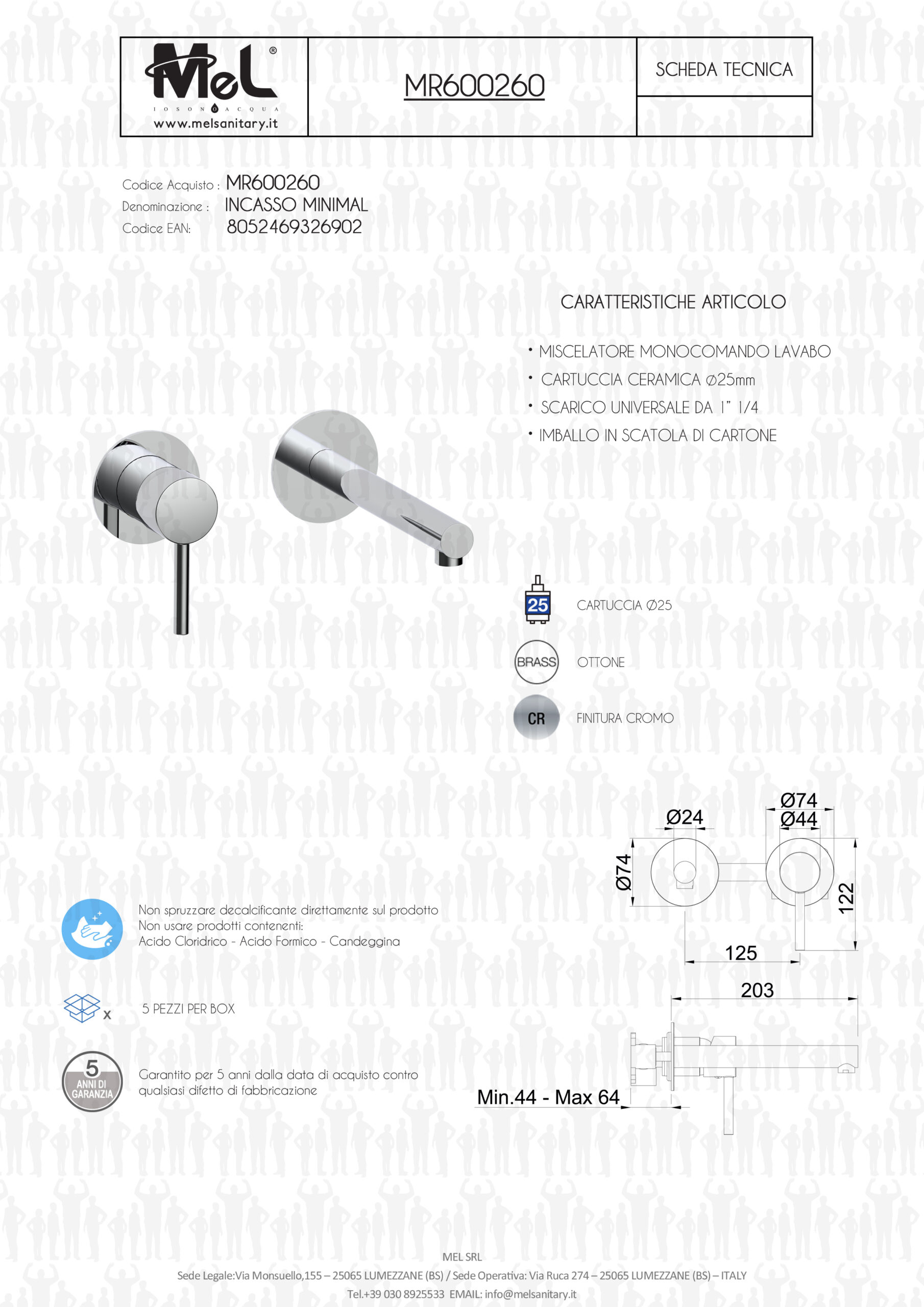 MeL®
IO SONO ACQUA
www.melsanitary.it

MR600260

SCHEDA TECNICA

Codice Acquisto : MR600260
Denominazione : INCASSO MINIMAL
Codice EAN: 8052469326902

CARATTERISTICHE ARTICOLO

• MISCELATORE MONOCOMANDO LAVABO
• CARTUCCIA CERAMICA Ø25mm
• SCARICO UNIVERSALE DA 1" 1/4
• IMBALLO IN SCATOLA DI CARTONE

25 CARTUCCIA Ø25

BRASS OTTONE

CR FINITURA CROMO

Ø24 Ø74 Ø44 Ø74 122 125 203 Min.44 - Max 64

Non spruzzare decalcificante direttamente sul prodotto
Non usare prodotti contenenti:
Acido Cloridrico - Acido Formico - Candeggina

x 5 PEZZI PER BOX

5 ANNI DI GARANZIA
Garantito per 5 anni dalla data di acquisto contro qualsiasi difetto di fabbricazione

MEL SRL
Sede Legale:Via Monsuello,155 – 25065 LUMEZZANE (BS) / Sede Operativa: Via Ruca 274 – 25065 LUMEZZANE (BS) – ITALY
Tel.+39 030 8925533 EMAIL: info@melsanitary.it